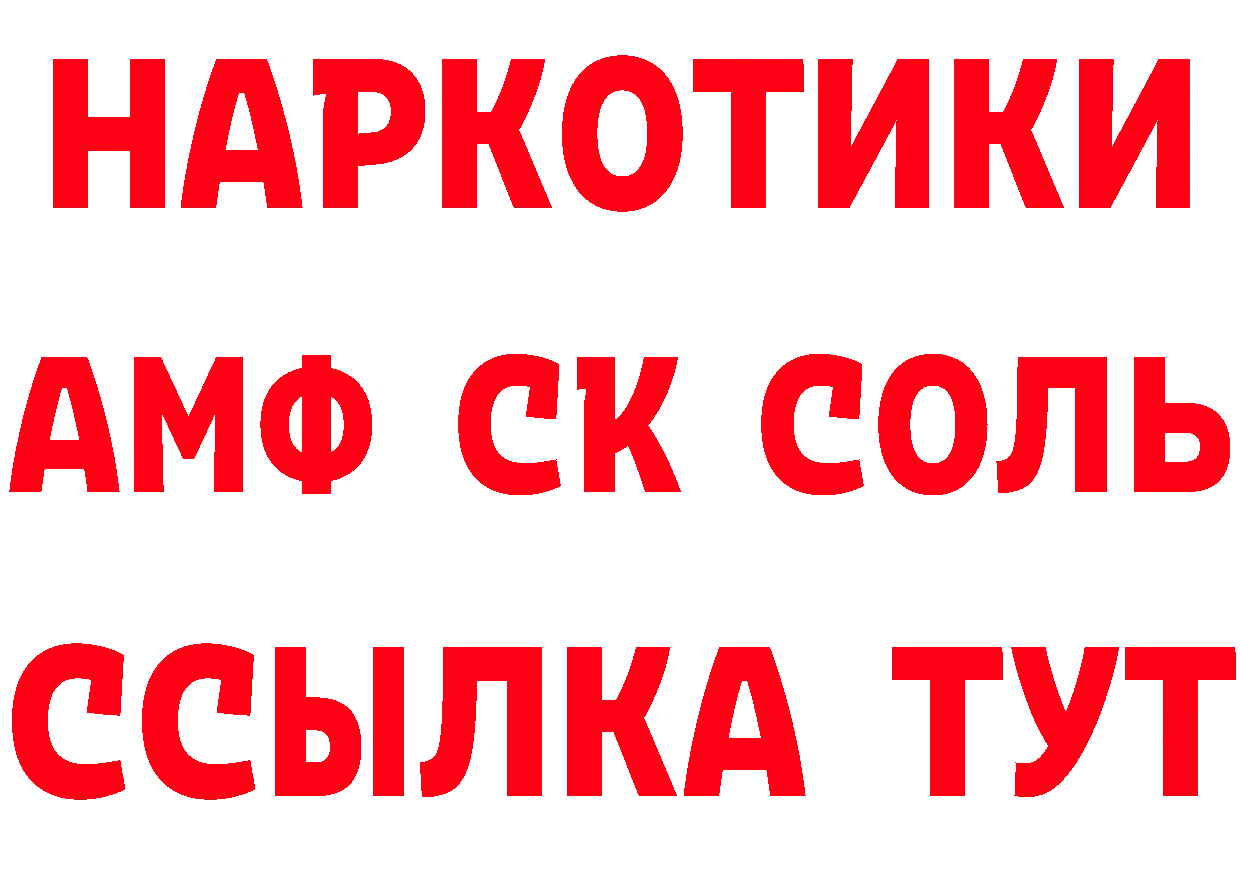 НАРКОТИКИ

АМФ СК СОЛЬ

ССЫЛКА ТУТ